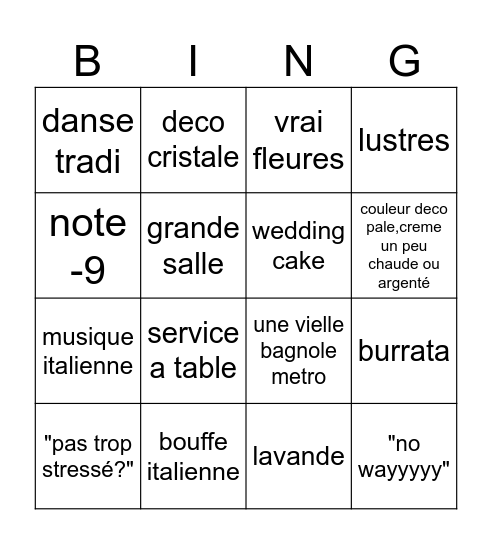 | B | I | N | G |
|---|---|---|---|
| danse tradi | deco cristale | vrai fleures | lustres |
| note -9 | grande salle | wedding cake | couleur deco pale,creme un peu chaude ou argenté |
| musique italienne | service a table | une vielle bagnole metro | burrata |
| "pas trop stressé?" | bouffe italienne | lavande | "no wayyyyy" |